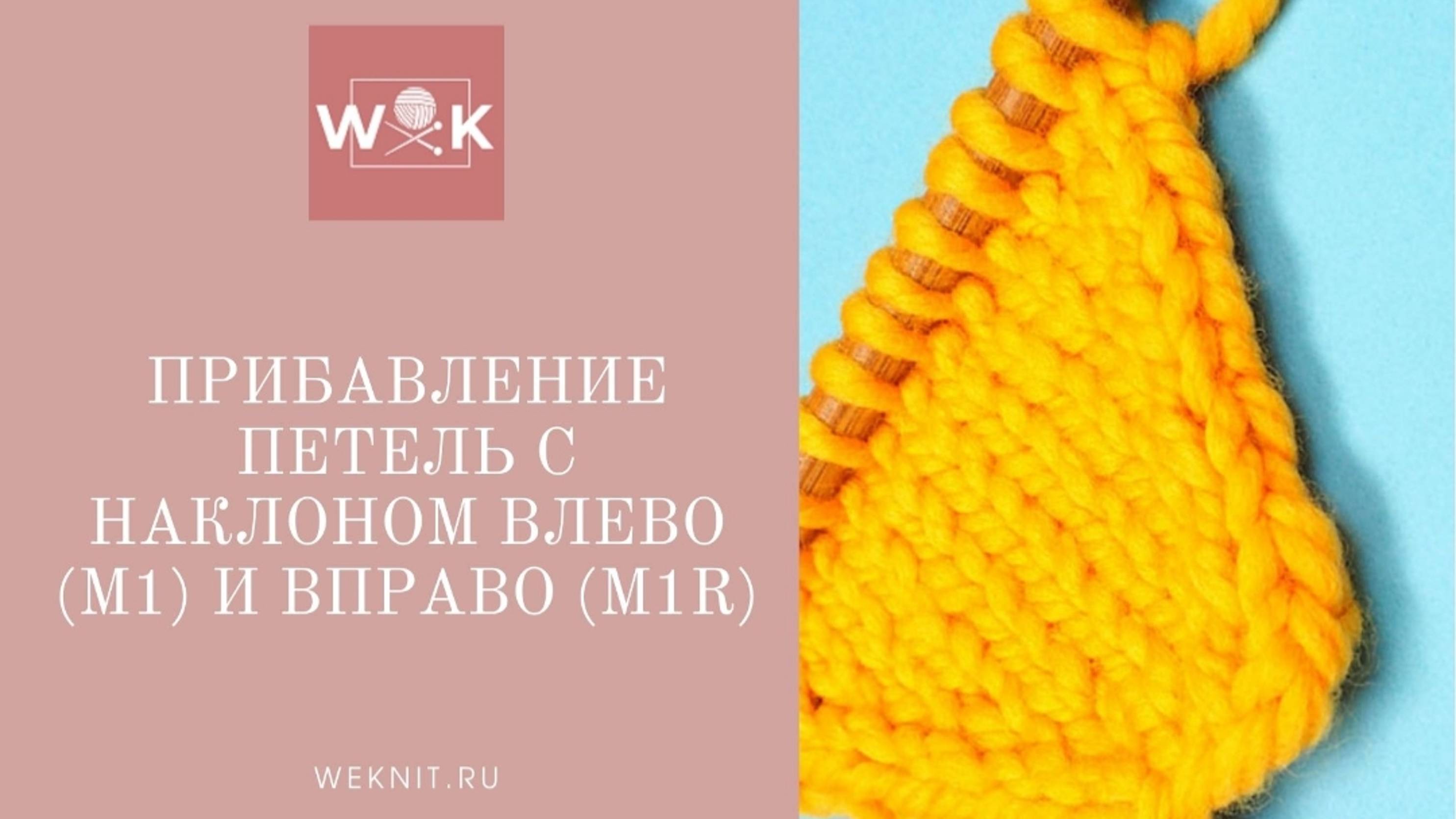 W K

ПРИБАВЛЕНИЕ ПЕТЕЛЬ С НАКЛОНОМ ВЛЕВО (M1) И ВПРАВО (M1R)

WEKNIT.RU